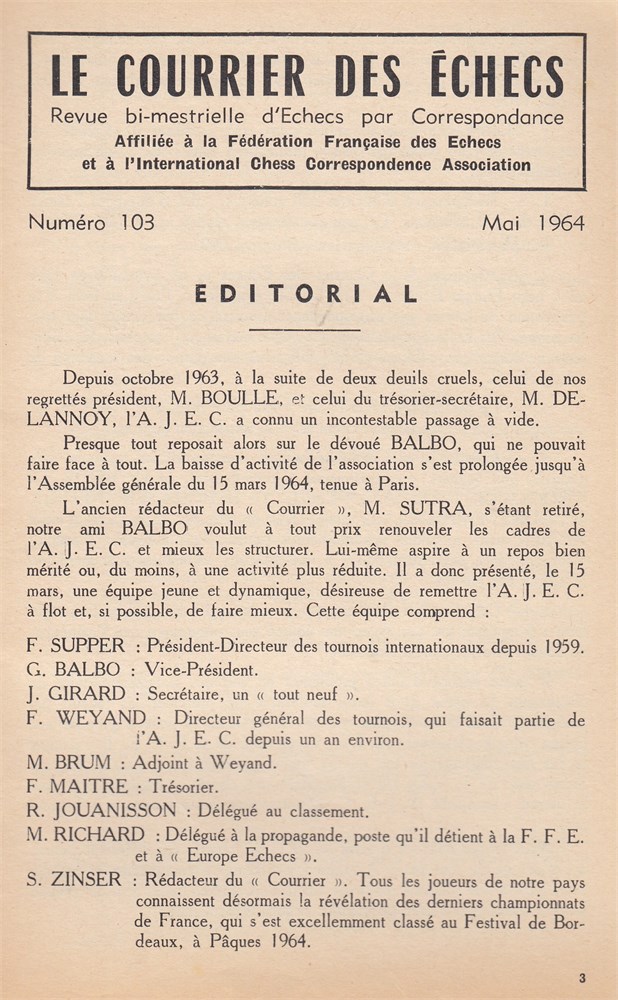 LE COURRIER DES ÉCHECS
Revue bi-mestrielle d'Echecs par Correspondance
Affiliée à la Fédération Française des Echecs
et à l'International Chess Correspondence Association

Numéro 103

Mai 1964

EDITORIAL

Depuis octobre 1963, à la suite de deux deuils cruels, celui de nos regrettés président, M. BOULLE, et celui du trésorier-secrétaire, M. DELANNOY, l'A. J. E. C. a connu un incontestable passage à vide.

Presque tout reposait alors sur le dévoué BALBO, qui ne pouvait faire face à tout. La baisse d'activité de l'association s'est prolongée jusqu'à l'Assemblée générale du 15 mars 1964, tenue à Paris.

L'ancien rédacteur du « Courrier », M. SUTRA, s'étant retiré, notre ami BALBO voulut à tout prix renouveler les cadres de l'A. J. E. C. et mieux les structurer. Lui-même aspire à un repos bien mérité ou, du moins, à une activité plus réduite. Il a donc présenté, le 15 mars, une équipe jeune et dynamique, désireuse de remettre l'A. J. E. C. à flot et, si possible, de faire mieux. Cette équipe comprend :

F. SUPPER : Président-Directeur des tournois internationaux depuis 1959.
G. BALBO : Vice-Président.
J. GIRARD : Secrétaire, un « tout neuf ».
F. WEYAND : Directeur général des tournois, qui faisait partie de l'A. J. E. C. depuis un an environ.
M. BRUM : Adjoint à Weyand.
F. MAITRE : Trésorier.
R. JOUANISSON : Délégué au classement.
M. RICHARD : Délégué à la propagande, poste qu'il détient à la F. F. E. et à « Europe Echecs ».
S. ZINSER : Rédacteur du « Courrier ». Tous les joueurs de notre pays connaissent désormais la révélation des derniers championnats de France, qui s'est excellemment classé au Festival de Bordeaux, à Pâques 1964.

3